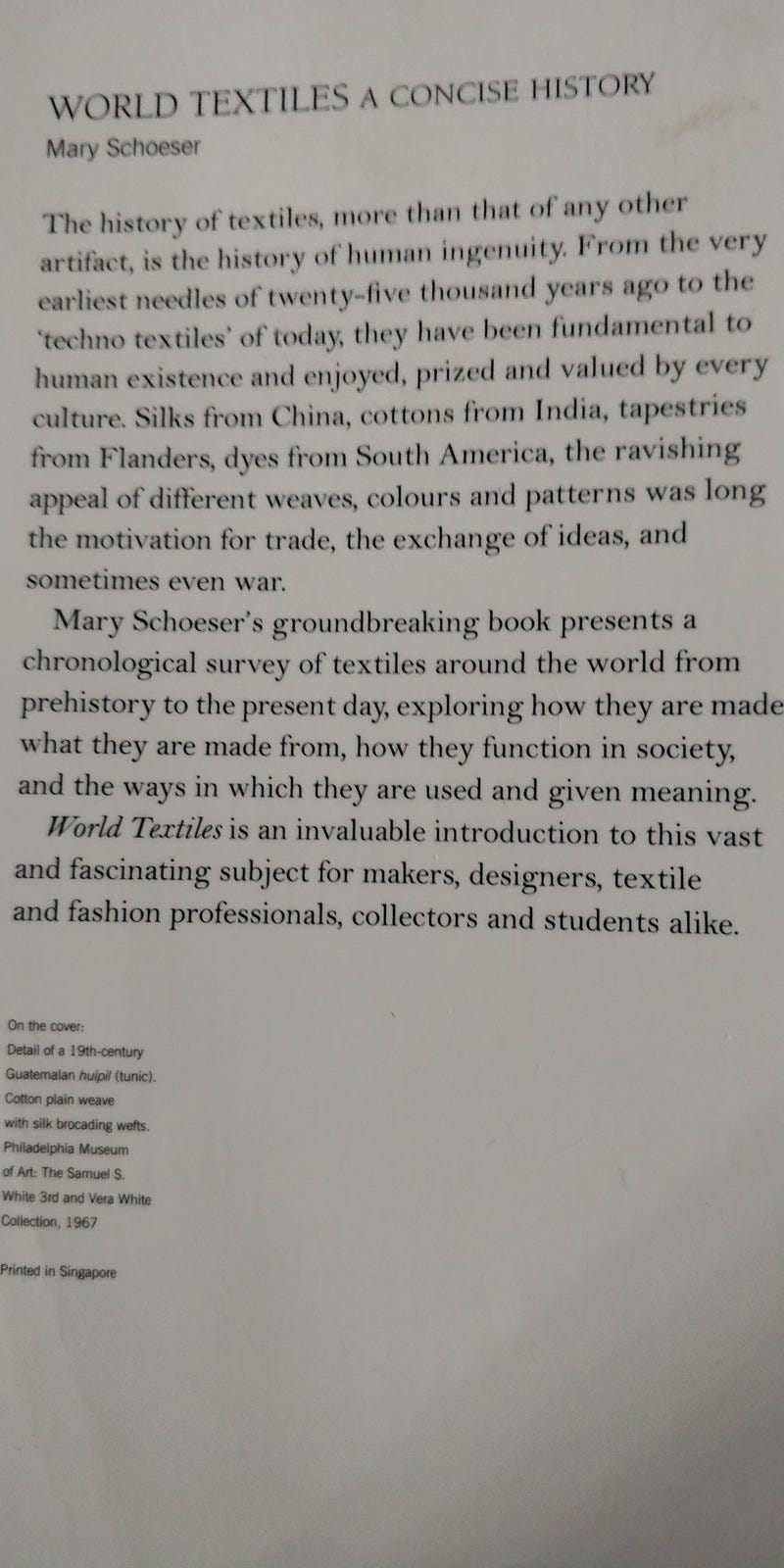 WORLD TEXTILES A CONCISE HISTORY
Mary Schoeser

The history of textiles, more than that of any other artifact, is the history of human ingenuity. From the very earliest needles of twenty-five thousand years ago to the 'techno textiles' of today, they have been fundamental to human existence and enjoyed, prized and valued by every culture. Silks from China, cottons from India, tapestries from Flanders, dyes from South America, the ravishing appeal of different weaves, colours and patterns was long the motivation for trade, the exchange of ideas, and sometimes even war.

Mary Schoeser's groundbreaking book presents a chronological survey of textiles around the world from prehistory to the present day, exploring how they are made what they are made from, how they function in society, and the ways in which they are used and given meaning.

World Textiles is an invaluable introduction to this vast and fascinating subject for makers, designers, textile and fashion professionals, collectors and students alike.

On the cover:
Detail of a 19th-century Guatemalan huipil (tunic). Cotton plain weave with silk brocading wefts. Philadelphia Museum of Art: The Samuel S. White 3rd and Vera White Collection, 1967

Printed in Singapore